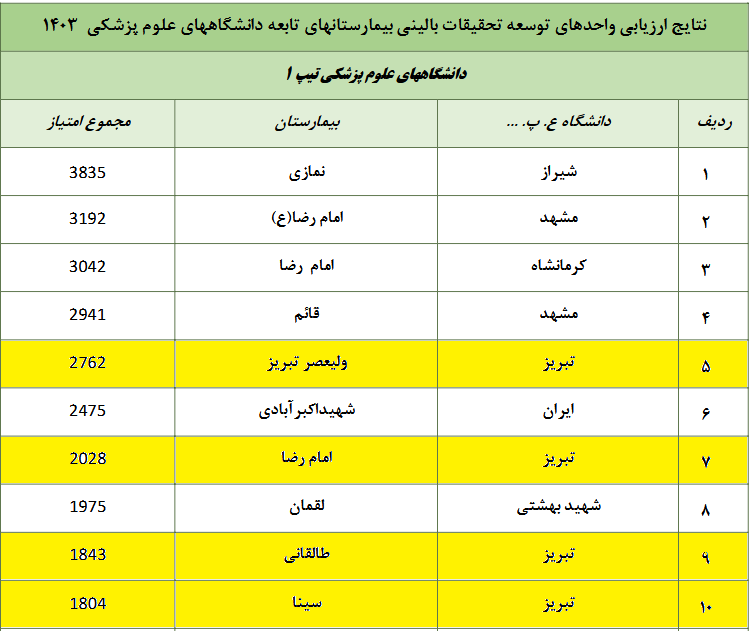 نتایج ارزیابی واحدهای توسعه تحقیقات بالینی بیمارستانهای تابعه دانشگاههای علوم پزشکی ۱۴۰۳

دانشگاههای علوم پزشکی تیپ ۱

| ردیف | دانشگاه ع. پ. ... | بیمارستان | مجموع امتیاز |
|---|---|---|---|
| ۱ | شیراز | نمازی | 3835 |
| ۲ | مشهد | امام رضا(ع) | 3192 |
| ۳ | کرمانشاه | امام رضا | 3042 |
| ۴ | مشهد | قائم | 2941 |
| ۵ | تبریز | ولیعصر تبریز | 2762 |
| ۶ | ایران | شهیداکبرآبادی | 2475 |
| ۷ | تبریز | امام رضا | 2028 |
| ۸ | شهید بهشتی | لقمان | 1975 |
| ۹ | تبریز | طالقانی | 1843 |
| ۱۰ | تبریز | سینا | 1804 |